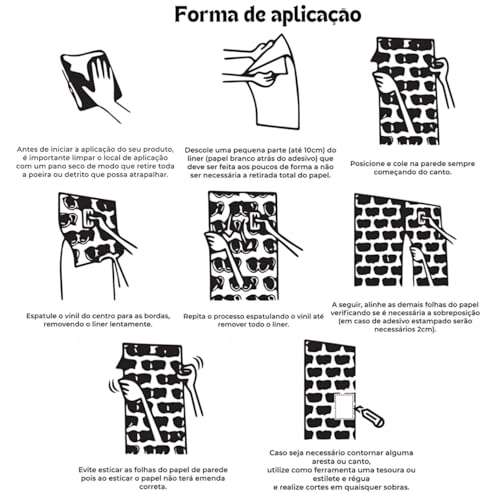 Forma de aplicação

Antes de iniciar a aplicação do seu produto, é importante limpar o local de aplicação com um pano seco de modo que retire toda a poeira ou detrito que possa atrapalhar.

Descole uma pequena parte (até 10cm) do liner (papel branco atrás do adesivo) que deve ser feita aos poucos de forma a não ser necessária a retirada total do papel.

Posicione e cole na parede sempre começando do canto.

Espatule o vinil do centro para as bordas, removendo o liner lentamente.

Repita o processo espatulando o vinil até remover todo o liner.

A seguir, alinhe as demais folhas do papel verificando se é necessária a sobreposição (em caso de adesivo estampado serão necessários 2cm).

Evite esticar as folhas do papel de parede pois ao esticar o papel não terá emenda correta.

Caso seja necessário contornar alguma aresta ou canto, utilize como ferramenta uma tesoura ou estilete e régua e realize cortes em quaisquer sobras.